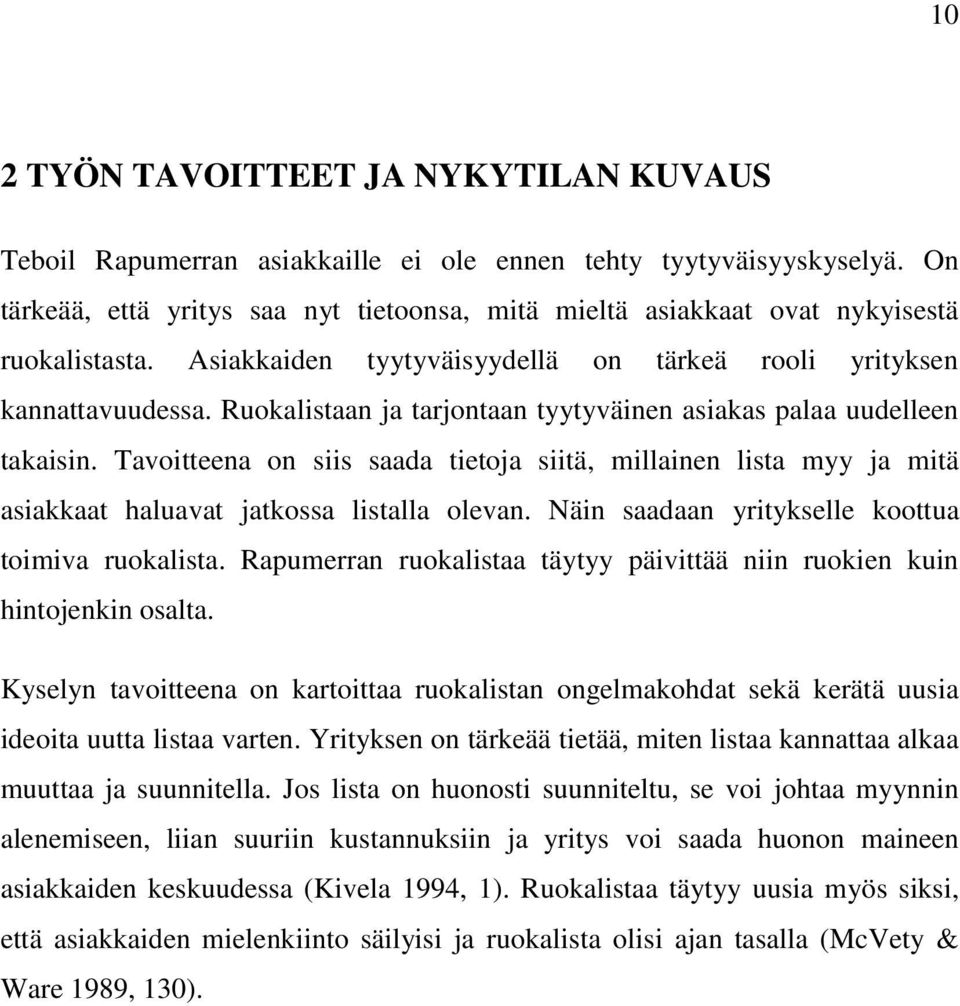 10

2 TYÖN TAVOITTEET JA NYKYTILAN KUVAUS

Teboil Rapumerran asiakkaille ei ole ennen tehty tyytyväisyyskyselyä. On tärkeää, että yritys saa nyt tietoonsa, mitä mieltä asiakkaat ovat nykyisestä ruokalistasta. Asiakkaiden tyytyväisyydellä on tärkeä rooli yrityksen kannattavuudessa. Ruokalistaan ja tarjontaan tyytyväinen asiakas palaa uudelleen takaisin. Tavoitteena on siis saada tietoja siitä, millainen lista myy ja mitä asiakkaat haluavat jatkossa listalla olevan. Näin saadaan yritykselle koottua toimiva ruokalista. Rapumerran ruokalistaa täytyy päivittää niin ruokien kuin hintojenkin osalta.

Kyselyn tavoitteena on kartoittaa ruokalistan ongelmakohdat sekä kerätä uusia ideoita uutta listaa varten. Yrityksen on tärkeää tietää, miten listaa kannattaa alkaa muuttaa ja suunnitella. Jos lista on huonosti suunniteltu, se voi johtaa myynnin alenemiseen, liian suuriin kustannuksiin ja yritys voi saada huonon maineen asiakkaiden keskuudessa (Kivela 1994, 1). Ruokalistaa täytyy uusia myös siksi, että asiakkaiden mielenkiinto säilyisi ja ruokalista olisi ajan tasalla (McVety & Ware 1989, 130).